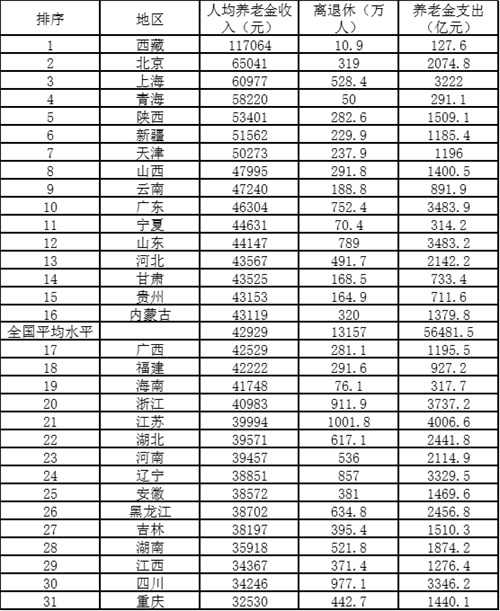 | 排序 | 地区 | 人均养老金收入（元） | 离退休（万人） | 养老金支出（亿元） |
|---|---|---|---|---|
| 1 | 西藏 | 117064 | 10.9 | 127.6 |
| 2 | 北京 | 65041 | 319 | 2074.8 |
| 3 | 上海 | 60977 | 528.4 | 3222 |
| 4 | 青海 | 58220 | 50 | 291.1 |
| 5 | 陕西 | 53401 | 282.6 | 1509.1 |
| 6 | 新疆 | 51562 | 229.9 | 1185.4 |
| 7 | 天津 | 50273 | 237.9 | 1196 |
| 8 | 山西 | 47995 | 291.8 | 1400.5 |
| 9 | 云南 | 47240 | 188.8 | 891.9 |
| 10 | 广东 | 46304 | 752.4 | 3483.9 |
| 11 | 宁夏 | 44631 | 70.4 | 314.2 |
| 12 | 山东 | 44147 | 789 | 3483.2 |
| 13 | 河北 | 43567 | 491.7 | 2142.2 |
| 14 | 甘肃 | 43525 | 168.5 | 733.4 |
| 15 | 贵州 | 43153 | 164.9 | 711.6 |
| 16 | 内蒙古 | 43119 | 320 | 1379.8 |
| 全国平均水平 | | 42929 | 13157 | 56481.5 |
| 17 | 广西 | 42529 | 281.1 | 1195.5 |
| 18 | 福建 | 42222 | 291.6 | 927.2 |
| 19 | 海南 | 41748 | 76.1 | 317.7 |
| 20 | 浙江 | 40983 | 911.9 | 3737.2 |
| 21 | 江苏 | 39994 | 1001.8 | 4006.6 |
| 22 | 湖北 | 39571 | 617.1 | 2441.8 |
| 23 | 河南 | 39457 | 536 | 2114.9 |
| 24 | 辽宁 | 38851 | 857 | 3329.5 |
| 25 | 安徽 | 38572 | 381 | 1469.6 |
| 26 | 黑龙江 | 38702 | 634.8 | 2456.8 |
| 27 | 吉林 | 38197 | 395.4 | 1510.3 |
| 28 | 湖南 | 35918 | 521.8 | 1874.2 |
| 29 | 江西 | 34367 | 371.4 | 1276.4 |
| 30 | 四川 | 34246 | 977.1 | 3346.2 |
| 31 | 重庆 | 32530 | 442.7 | 1440.1 |